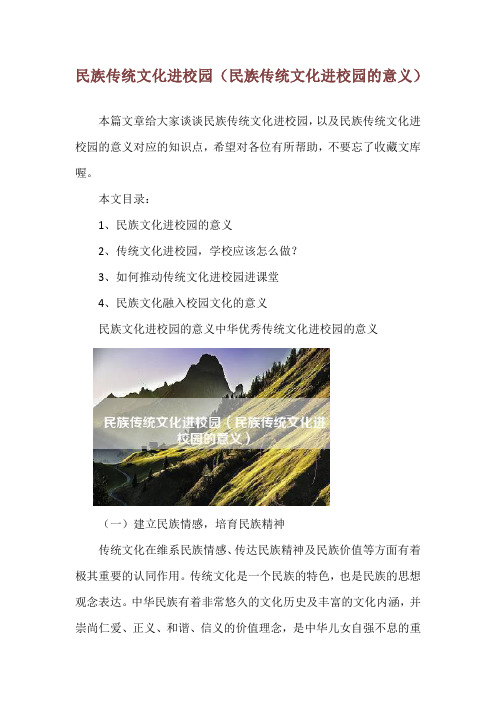 民族传统文化进校园（民族传统文化进校园的意义）

本篇文章给大家谈谈民族传统文化进校园，以及民族传统文化进校园的意义对应的知识点，希望对各位有所帮助，不要忘了收藏文库喔。

本文目录：

1、民族文化进校园的意义

2、传统文化进校园，学校应该怎么做？

3、如何推动传统文化进校园进课堂

4、民族文化融入校园文化的意义

民族文化进校园的意义中华优秀传统文化进校园的意义

民族传统文化进校园（民族传统文化进校园的意义）

（一）建立民族情感，培育民族精神

传统文化在维系民族情感、传达民族精神及民族价值等方面有着极其重要的认同作用。传统文化是一个民族的特色，也是民族的思想观念表达。中华民族有着非常悠久的文化历史及丰富的文化内涵，并崇尚仁爱、正义、和谐、信义的价值理念，是中华儿女自强不息的重